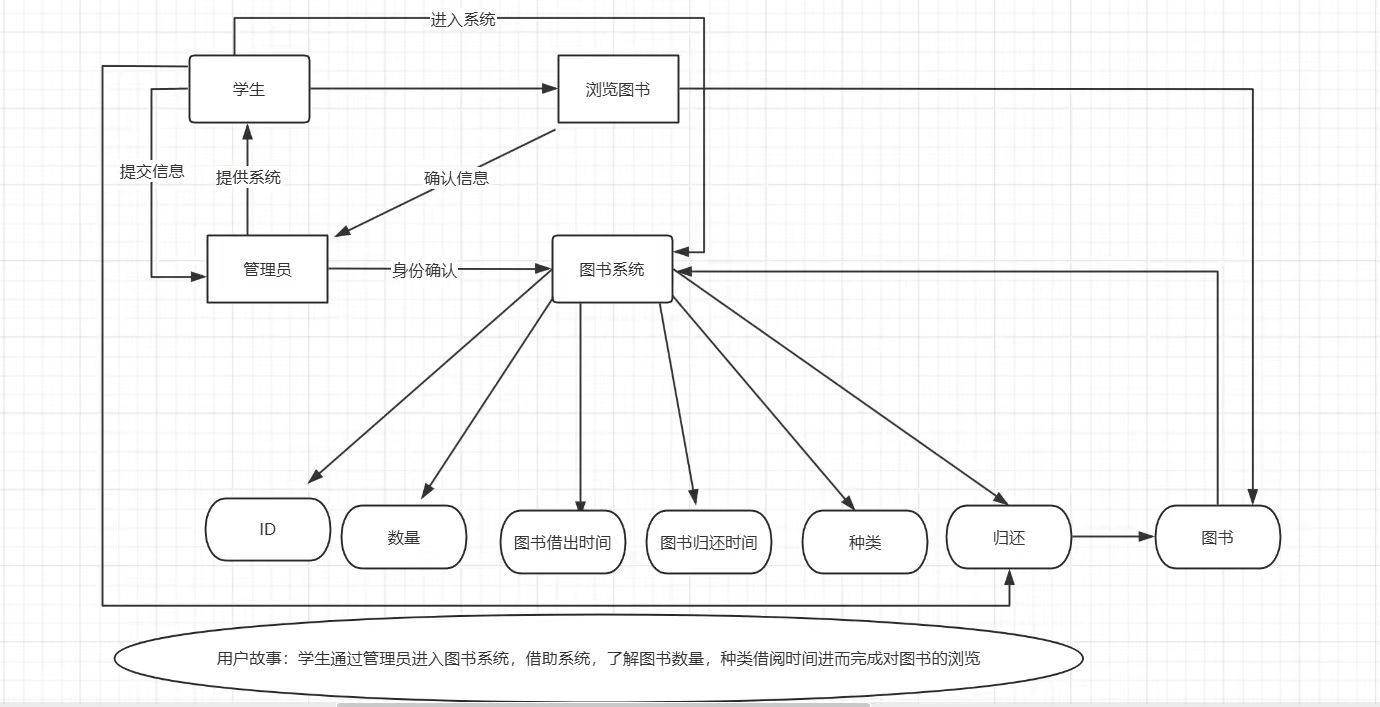 进入系统

学生

浏览图书

提交信息

提供系统

确认信息

管理员

身份确认

图书系统

ID

数量

图书借出时间

图书归还时间

种类

归还

图书

用户故事：学生通过管理员进入图书系统，借助系统，了解图书数量，种类借阅时间进而完成对图书的浏览